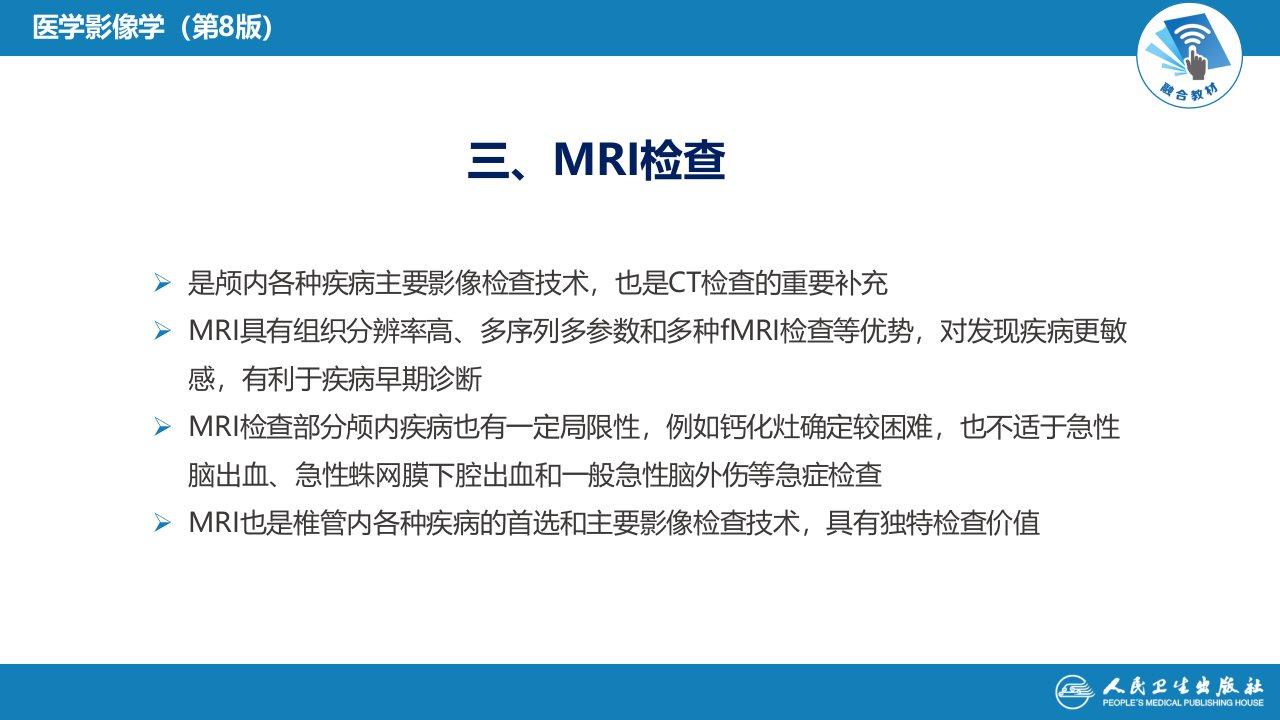 医学影像学（第8版）

融合教材

三、MRI检查

➢ 是颅内各种疾病主要影像检查技术，也是CT检查的重要补充

➢ MRI具有组织分辨率高、多序列多参数和多种fMRI检查等优势，对发现疾病更敏感，有利于疾病早期诊断

➢ MRI检查部分颅内疾病也有一定局限性，例如钙化灶确定较困难，也不适于急性脑出血、急性蛛网膜下腔出血和一般急性脑外伤等急症检查

➢ MRI也是椎管内各种疾病的首选和主要影像检查技术，具有独特检查价值

人民卫生出版社
PEOPLE'S MEDICAL PUBLISHING HOUSE